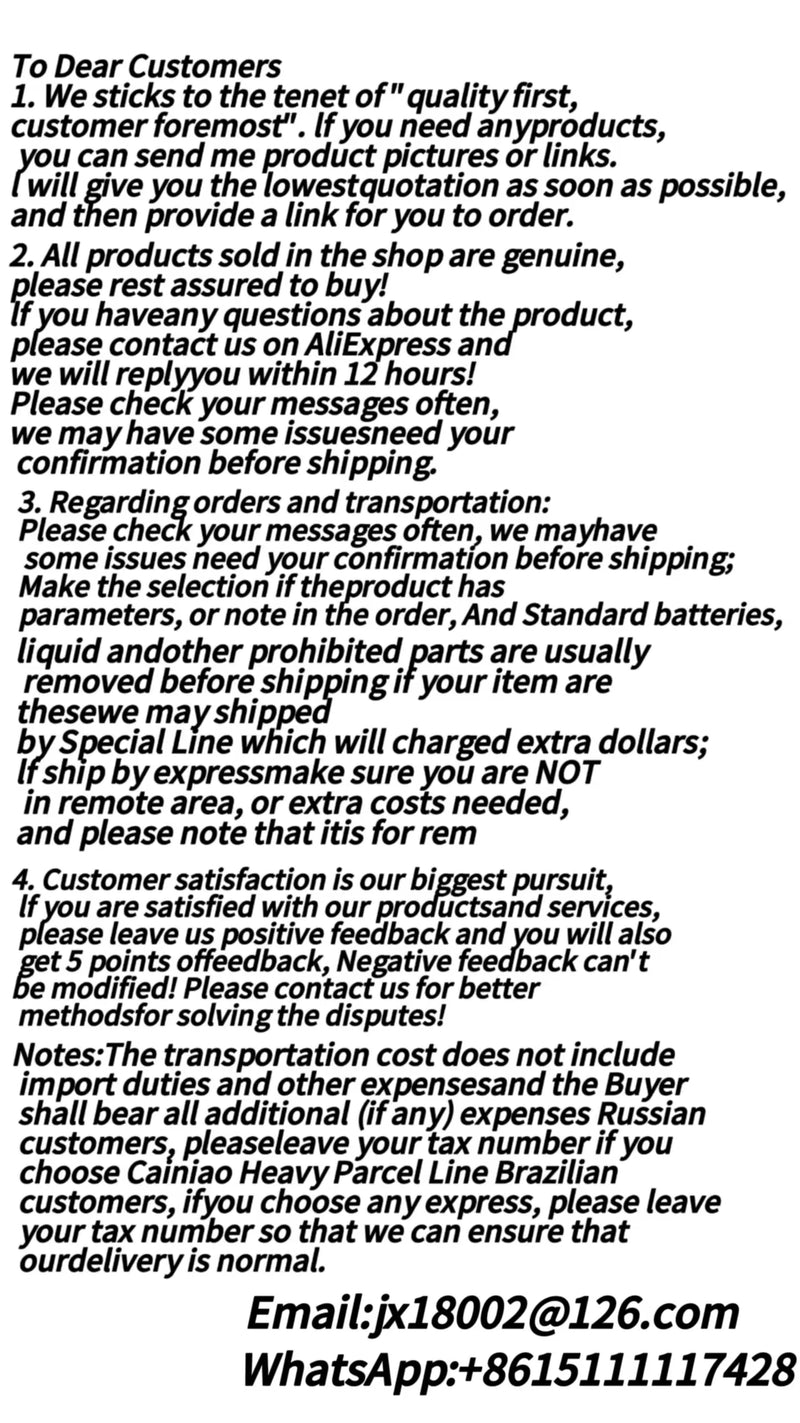 To Dear Customers
1. We sticks to the tenet of " quality first, customer foremost" . If you need anyproducts, you can send me product pictures or links. I will give you the lowestquotation as soon as possible, and then provide a link for you to order.

2. All products sold in the shop are genuine, please rest assured to buy! If you haveany questions about the product, please contact us on AliExpress and we will replyyou within 12 hours! Please check your messages often, we may have some issuesneed your confirmation before shipping.

3. Regarding orders and transportation: Please check your messages often, we mayhave some issues need your confirmation before shipping; Make the selection if theproduct has parameters, or note in the order, And Standard batteries, liquid andother prohibited parts are usually removed before shipping if your item are thesewe may shipped by Special Line which will charged extra dollars; If ship by expressmake sure you are NOT in remote area, or extra costs needed, and please note that itis for rem

4. Customer satisfaction is our biggest pursuit, If you are satisfied with our productsand services, please leave us positive feedback and you will also get 5 points offeedback, Negative feedback can't be modified! Please contact us for better methodsfor solving the disputes!

Notes:The transportation cost does not include import duties and other expensesand the Buyer shall bear all additional (if any) expenses Russian customers, pleaseleave your tax number if you choose Cainiao Heavy Parcel Line Brazilian customers, ifyou choose any express, please leave your tax number so that we can ensure that ourdelivery is normal.

Email:jx18002@126.com
WhatsApp:+8615111117428